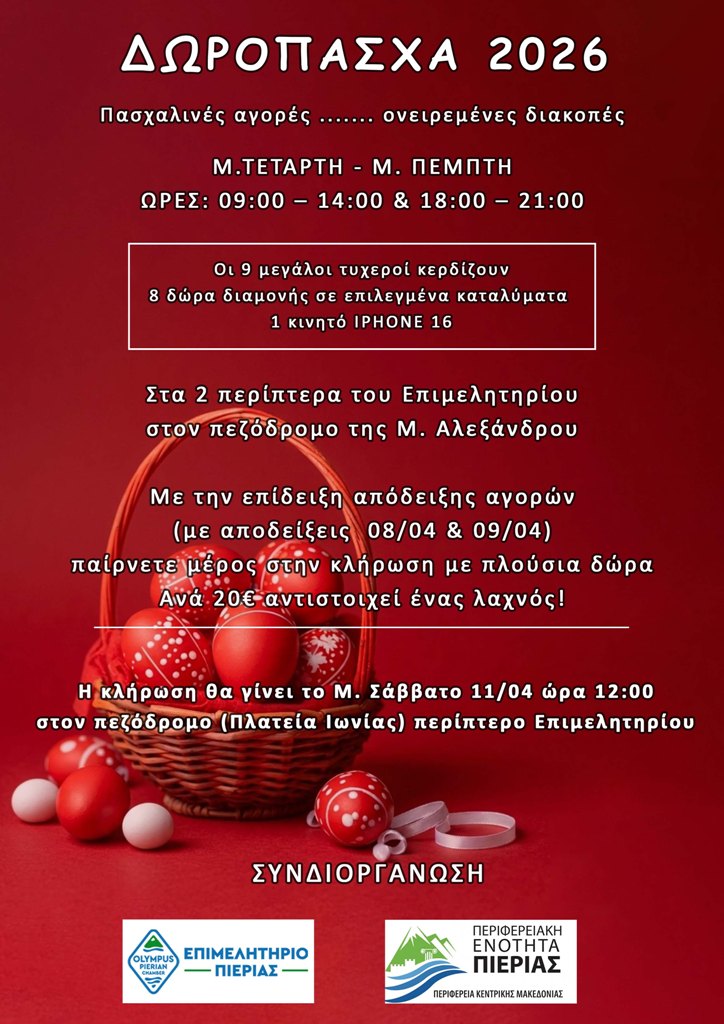 ΔΩΡΟΠΑΣΧΑ 2026

Πασχαλινές αγορές ....... ονειρεμένες διακοπές

Μ.ΤΕΤΑΡΤΗ - Μ. ΠΕΜΠΤΗ
ΩΡΕΣ: 09:00 – 14:00 & 18:00 – 21:00

Οι 9 μεγάλοι τυχεροί κερδίζουν
8 δώρα διαμονής σε επιλεγμένα καταλύματα
1 κινητό IPHONE 16

Στα 2 περίπτερα του Επιμελητηρίου
στον πεζόδρομο της Μ. Αλεξάνδρου

Με την επίδειξη απόδειξης αγορών
(με αποδείξεις 08/04 & 09/04)
παίρνετε μέρος στην κλήρωση με πλούσια δώρα
Ανά 20€ αντιστοιχεί ένας λαχνός!

Η κλήρωση θα γίνει το Μ. Σάββατο 11/04 ώρα 12:00
στον πεζόδρομο (Πλατεία Ιωνίας) περίπτερο Επιμελητηρίου

ΣΥΝΔΙΟΡΓΑΝΩΣΗ

OLYMPUS PIERIAN CHAMBER ΕΠΙΜΕΛΗΤΗΡΙΟ ΠΙΕΡΙΑΣ

ΠΕΡΙΦΕΡΕΙΑΚΗ ΕΝΟΤΗΤΑ ΠΙΕΡΙΑΣ
ΠΕΡΙΦΕΡΕΙΑ ΚΕΝΤΡΙΚΗΣ ΜΑΚΕΔΟΝΙΑΣ